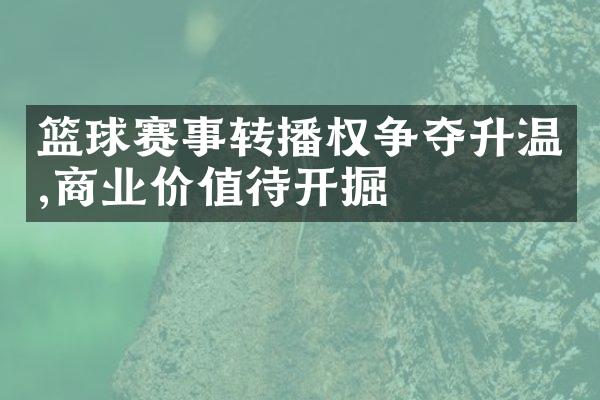 篮球赛事转播权争夺升温,商业价值待开掘